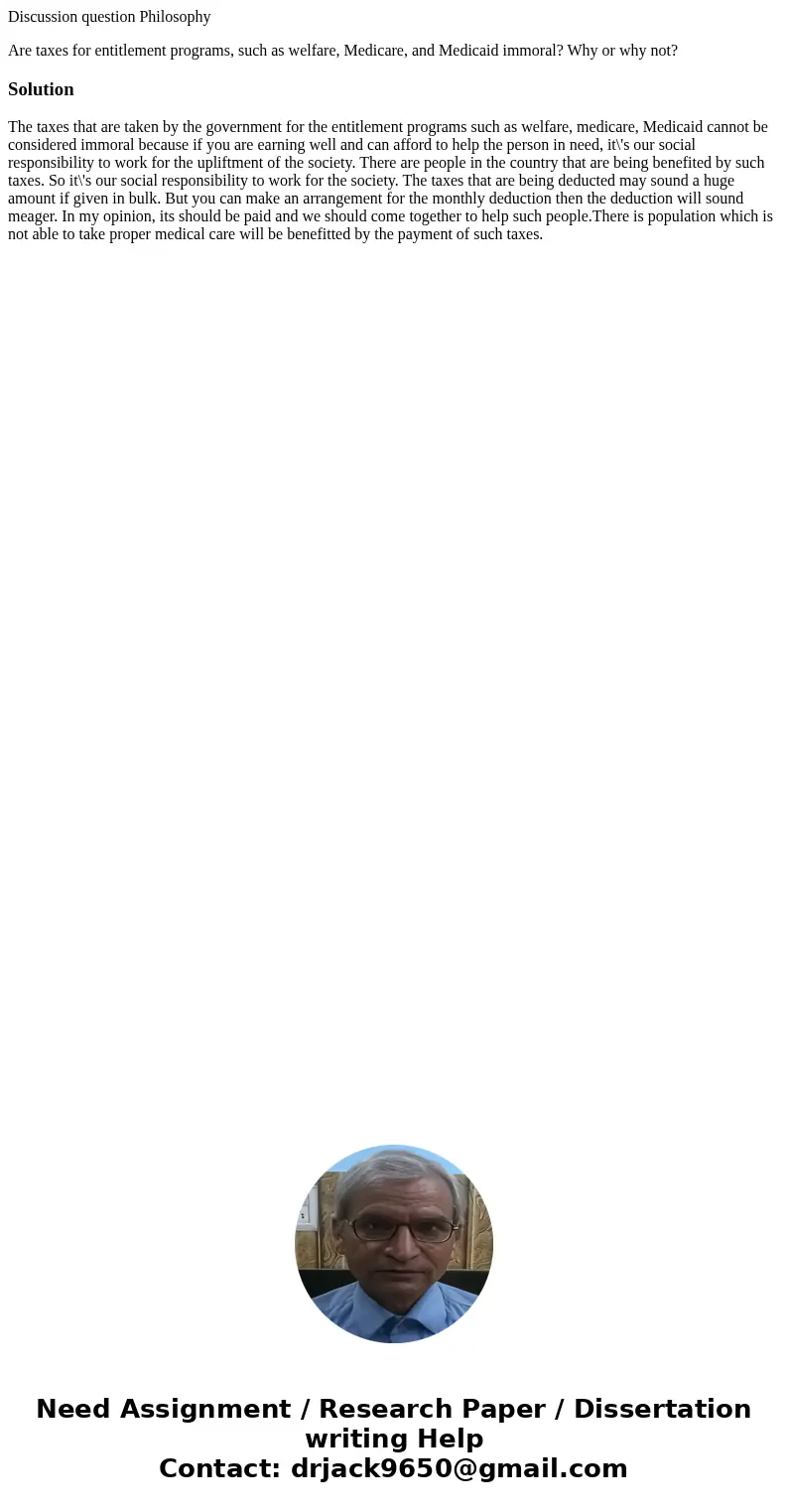 Discussion question Philosophy

Are taxes for entitlement programs, such as welfare, Medicare, and Medicaid immoral? Why or why not?

Solution

The taxes that are taken by the government for the entitlement programs such as welfare, medicare, Medicaid cannot be considered immoral because if you are earning well and can afford to help the person in need, it\'s our social responsibility to work for the upliftment of the society. There are people in the country that are being benefited by such taxes. So it\'s our social responsibility to work for the society. The taxes that are being deducted may sound a huge amount if given in bulk. But you can make an arrangement for the monthly deduction then the deduction will sound meager. In my opinion, its should be paid and we should come together to help such people.There is population which is not able to take proper medical care will be benefitted by the payment of such taxes.

Need Assignment / Research Paper / Dissertation writing Help
Contact: drjack9650@gmail.com